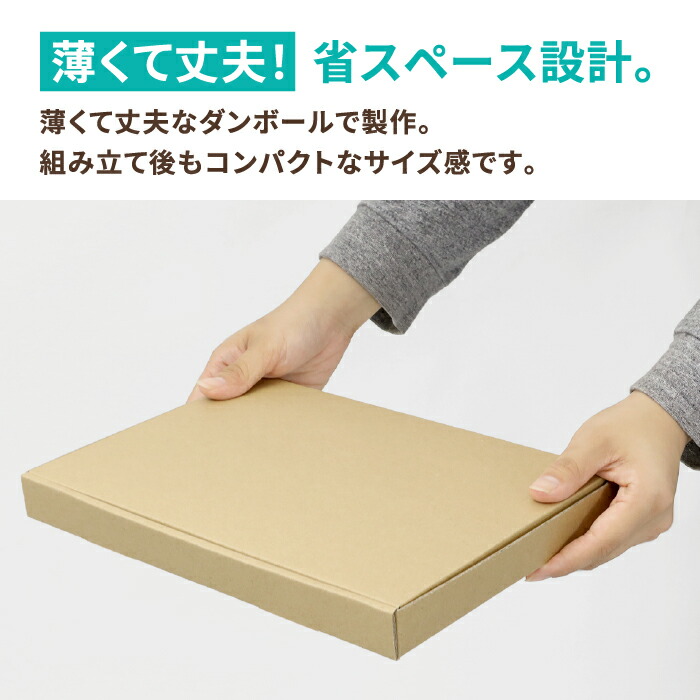 薄くて丈夫! 省スペース設計。

薄くて丈夫なダンボールで製作。
組み立て後もコンパクトなサイズ感です。